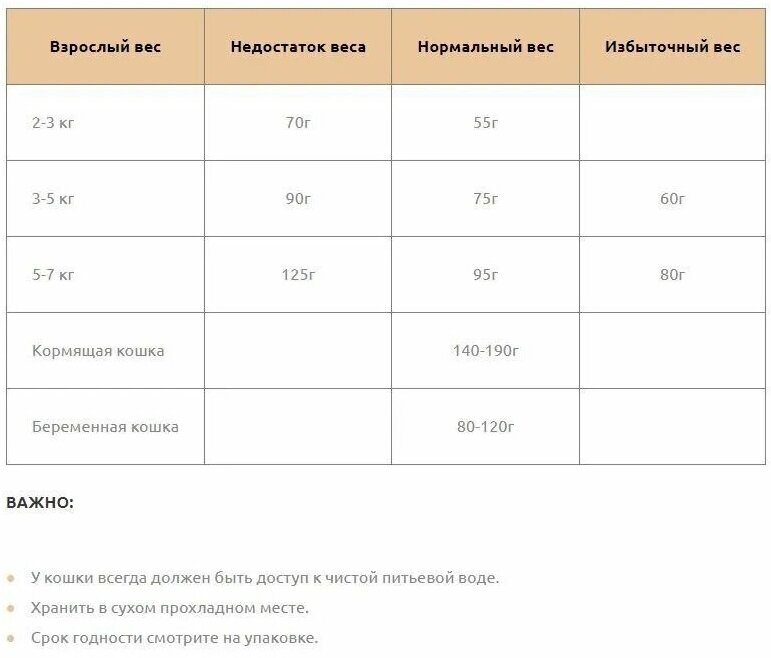 | Взрослый вес | Недостаток веса | Нормальный вес | Избыточный вес |
|---|---|---|---|
| 2-3 кг | 70г | 55г | |
| 3-5 кг | 90г | 75г | 60г |
| 5-7 кг | 125г | 95г | 80г |
| Кормящая кошка | | 140-190г | |
| Беременная кошка | | 80-120г | |

ВАЖНО:

- У кошки всегда должен быть доступ к чистой питьевой воде.
- Хранить в сухом прохладном месте.
- Срок годности смотрите на упаковке.